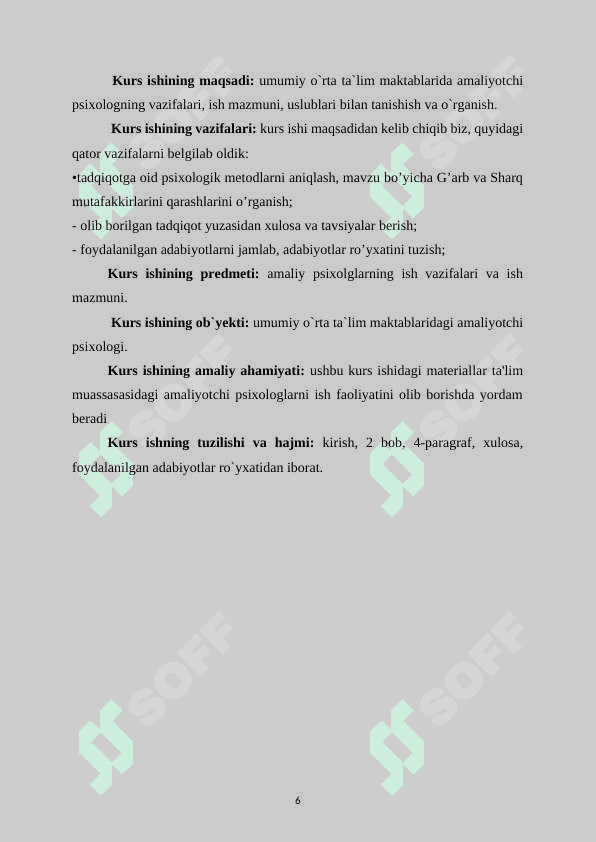 **Kurs ishining maqsadi:** umumiy o`rta ta`lim maktablarida amaliyotchi psixologning vazifalari, ish mazmuni, uslublari bilan tanishish va o`rganish.

**Kurs ishining vazifalari:** kurs ishi maqsadidan kelib chiqib biz, quyidagi qator vazifalarni belgilab oldik:
▪tadqiqotga oid psixologik metodlarni aniqlash, mavzu bo’yicha G’arb va Sharq mutafakkirlarini qarashlarini o’rganish;
- olib borilgan tadqiqot yuzasidan xulosa va tavsiyalar berish;
- foydalanilgan adabiyotlarni jamlab, adabiyotlar ro’yxatini tuzish;

**Kurs ishining predmeti:** amaliy psixolglarning ish vazifalari va ish mazmuni.

**Kurs ishining ob`yekti:** umumiy o`rta ta`lim maktablaridagi amaliyotchi psixologi.

**Kurs ishining amaliy ahamiyati:** ushbu kurs ishidagi materiallar ta'lim muassasasidagi amaliyotchi psixologlarni ish faoliyatini olib borishda yordam beradi

**Kurs ishning tuzilishi va hajmi:** kirish, 2 bob, 4-paragraf, xulosa, foydalanilgan adabiyotlar ro`yxatidan iborat.

SOFF SOFF SOFF SOFF SOFF SOFF

6